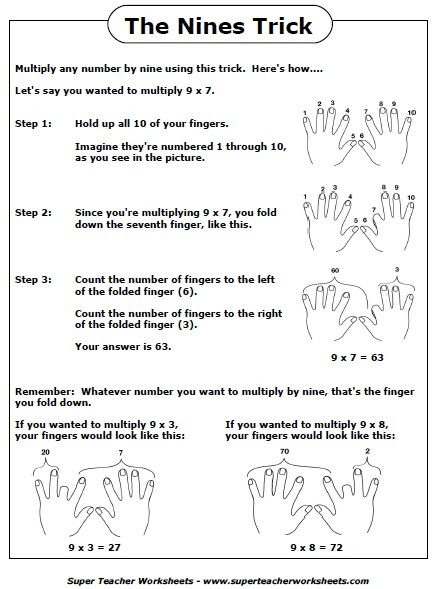 The Nines Trick

Multiply any number by nine using this trick. Here's how....

Let's say you wanted to multiply 9 x 7.

Step 1: Hold up all 10 of your fingers.

Imagine they're numbered 1 through 10, as you see in the picture.

1 2 3 4 5 6 7 8 9 10

Step 2: Since you're multiplying 9 x 7, you fold down the seventh finger, like this.

1 2 3 4 5 6 7 8 9 10

Step 3: Count the number of fingers to the left of the folded finger (6).

Count the number of fingers to the right of the folded finger (3).

Your answer is 63.

60 3

9 x 7 = 63

Remember: Whatever number you want to multiply by nine, that's the finger you fold down.

If you wanted to multiply 9 x 3, your fingers would look like this:

20 7

9 x 3 = 27

If you wanted to multiply 9 x 8, your fingers would look like this:

70 2

9 x 8 = 72

Super Teacher Worksheets - www.superteacherworksheets.com